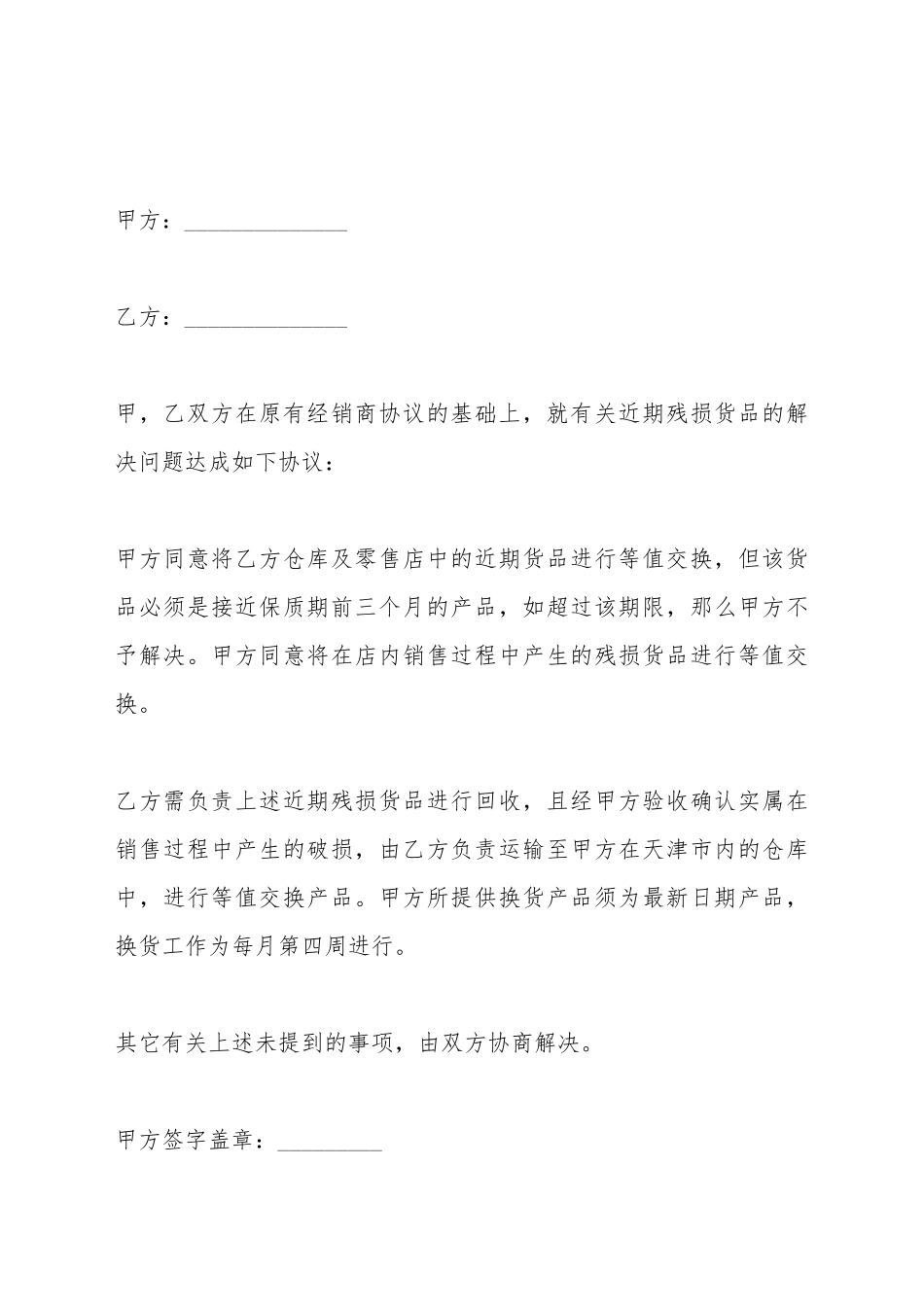 甲方：______________

乙方：______________

甲，乙双方在原有经销商协议的基础上，就有关近期残损货品的解决问题达成如下协议：

甲方同意将乙方仓库及零售店中的近期货品进行等值交换，但该货品必须是接近保质期前三个月的产品，如超过该期限，那么甲方不予解决。甲方同意将在店内销售过程中产生的残损货品进行等值交换。

乙方需负责上述近期残损货品进行回收，且经甲方验收确认实属在销售过程中产生的破损，由乙方负责运输至甲方在天津市内的仓库中，进行等值交换产品。甲方所提供换货产品须为最新日期产品，换货工作为每月第四周进行。

其它有关上述未提到的事项，由双方协商解决。

甲方签字盖章：_________